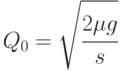 $Q_0 = \sqrt{\frac{2\mu g}{s}}$